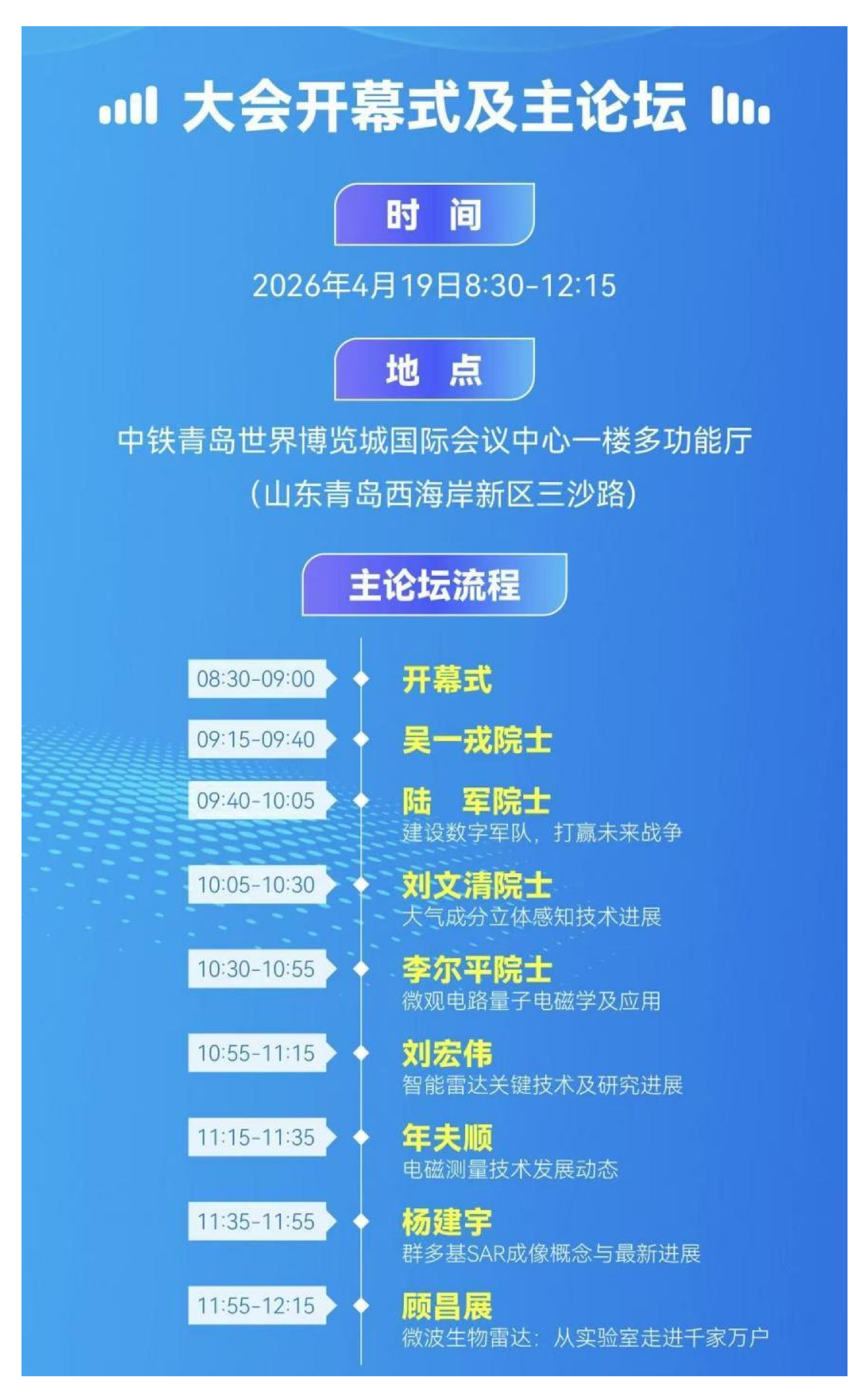 大会开幕式及主论坛

时 间

2026年4月19日8:30-12:15

地 点

中铁青岛世界博览城国际会议中心一楼多功能厅

(山东青岛西海岸新区三沙路)

主论坛流程

08:30-09:00 开幕式

09:15-09:40 吴一戎院士

09:40-10:05 陆 军院士
建设数字军队，打赢未来战争

10:05-10:30 刘文清院士
大气成分立体感知技术进展

10:30-10:55 李尔平院士
微观电路量子电磁学及应用

10:55-11:15 刘宏伟
智能雷达关键技术及研究进展

11:15-11:35 年夫顺
电磁测量技术发展动态

11:35-11:55 杨建宇
群多基SAR成像概念与最新进展

11:55-12:15 顾昌展
微波生物雷达：从实验室走进千家万户